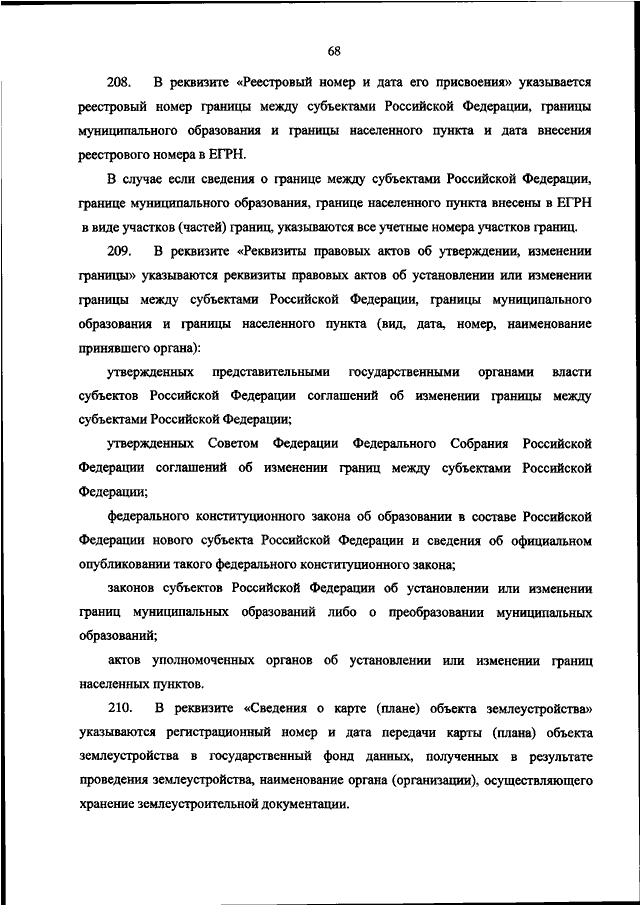 68

208. В реквизите «Реестровый номер и дата его присвоения» указывается реестровый номер границы между субъектами Российской Федерации, границы муниципального образования и границы населенного пункта и дата внесения реестрового номера в ЕГРН.

В случае если сведения о границе между субъектами Российской Федерации, границе муниципального образования, границе населенного пункта внесены в ЕГРН в виде участков (частей) границ, указываются все учетные номера участков границ.

209. В реквизите «Реквизиты правовых актов об утверждении, изменении границы» указываются реквизиты правовых актов об установлении или изменении границы между субъектами Российской Федерации, границы муниципального образования и границы населенного пункта (вид, дата, номер, наименование принявшего органа):

утвержденных представительными государственными органами власти субъектов Российской Федерации соглашений об изменении границы между субъектами Российской Федерации;

утвержденных Советом Федерации Федерального Собрания Российской Федерации соглашений об изменении границ между субъектами Российской Федерации;

федерального конституционного закона об образовании в составе Российской Федерации нового субъекта Российской Федерации и сведения об официальном опубликовании такого федерального конституционного закона;

законов субъектов Российской Федерации об установлении или изменении границ муниципальных образований либо о преобразовании муниципальных образований;

актов уполномоченных органов об установлении или изменении границ населенных пунктов.

210. В реквизите «Сведения о карте (плане) объекта землеустройства» указываются регистрационный номер и дата передачи карты (плана) объекта землеустройства в государственный фонд данных, полученных в результате проведения землеустройства, наименование органа (организации), осуществляющего хранение землеустроительной документации.